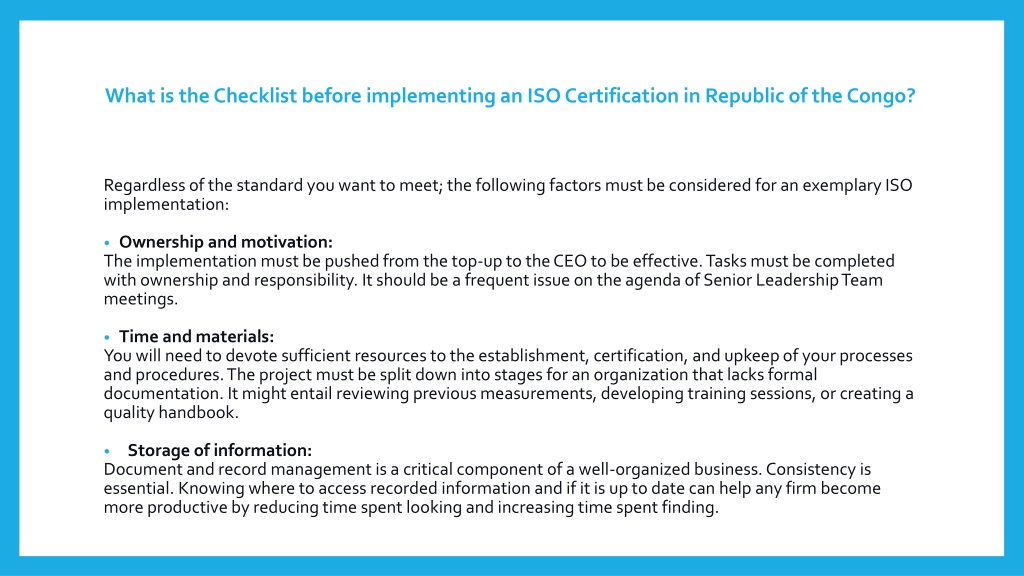 What is the Checklist before implementing an ISO Certification in Republic of the Congo?

Regardless of the standard you want to meet; the following factors must be considered for an exemplary ISO implementation:

• Ownership and motivation:
The implementation must be pushed from the top-up to the CEO to be effective. Tasks must be completed with ownership and responsibility. It should be a frequent issue on the agenda of Senior Leadership Team meetings.

• Time and materials:
You will need to devote sufficient resources to the establishment, certification, and upkeep of your processes and procedures. The project must be split down into stages for an organization that lacks formal documentation. It might entail reviewing previous measurements, developing training sessions, or creating a quality handbook.

• Storage of information:
Document and record management is a critical component of a well-organized business. Consistency is essential. Knowing where to access recorded information and if it is up to date can help any firm become more productive by reducing time spent looking and increasing time spent finding.